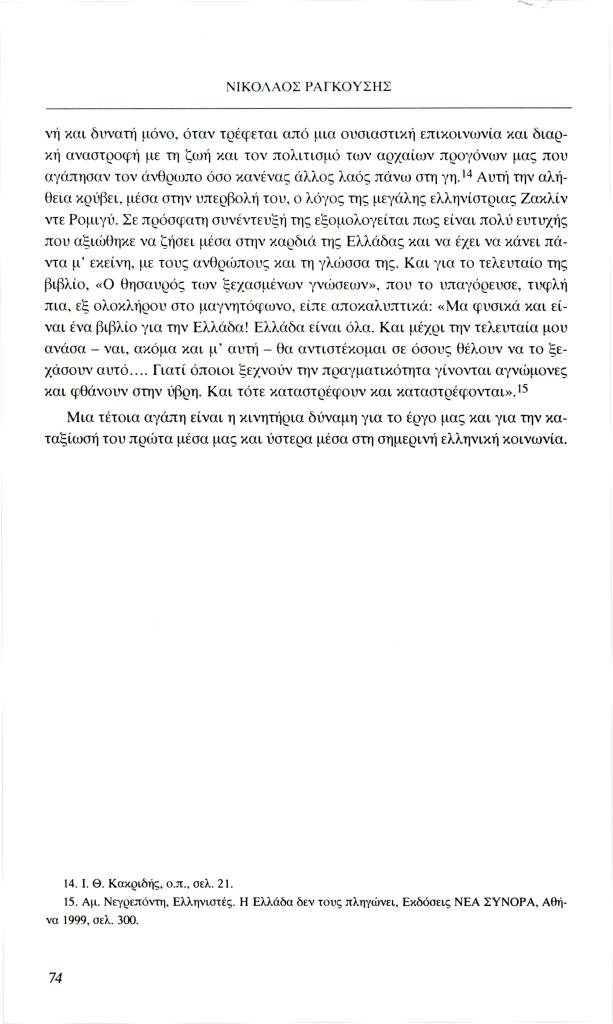 ΝΙΚΟΛΑΟΣ ΡΑΓΚΟΥΣΗΣ

νή και δυνατή μόνο, όταν τρέφεται από μια ουσιαστική επικοινωνία και διαρκή αναστροφή με τη ζωή και τον πολιτισμό των αρχαίων προγόνων μας που αγάπησαν τον άνθρωπο όσο κανένας άλλος λαός πάνω στη γη.$^{14}$ Αυτή την αλήθεια κρύβει, μέσα στην υπερβολή του, ο λόγος της μεγάλης ελληνίστριας Ζακλίν ντε Ρομιγύ. Σε πρόσφατη συνέντευξή της εξομολογείται πως είναι πολύ ευτυχής που αξιώθηκε να ζήσει μέσα στην καρδιά της Ελλάδας και να έχει να κάνει πάντα μ' εκείνη, με τους ανθρώπους και τη γλώσσα της. Και για το τελευταίο της βιβλίο, «Ο θησαυρός των ξεχασμένων γνώσεων», που το υπαγόρευσε, τυφλή πια, εξ ολοκλήρου στο μαγνητόφωνο, είπε αποκαλυπτικά: «Μα φυσικά και είναι ένα βιβλίο για την Ελλάδα! Ελλάδα είναι όλα. Και μέχρι την τελευταία μου ανάσα – ναι, ακόμα και μ' αυτή – θα αντιστέκομαι σε όσους θέλουν να το ξεχάσουν αυτό.... Γιατί όποιοι ξεχνούν την πραγματικότητα γίνονται αγνώμονες και φθάνουν στην ύβρη. Και τότε καταστρέφουν και καταστρέφονται».$^{15}$

Μια τέτοια αγάπη είναι η κινητήρια δύναμη για το έργο μας και για την καταξίωσή του πρώτα μέσα μας και ύστερα μέσα στη σημερινή ελληνική κοινωνία.

14. Ι. Θ. Κακριδής, ο.π., σελ. 21.

15. Αμ. Νεγρεπόντη, Ελληνιστές. Η Ελλάδα δεν τους πληγώνει, Εκδόσεις ΝΕΑ ΣΥΝΟΡΑ, Αθήνα 1999, σελ. 300.

74